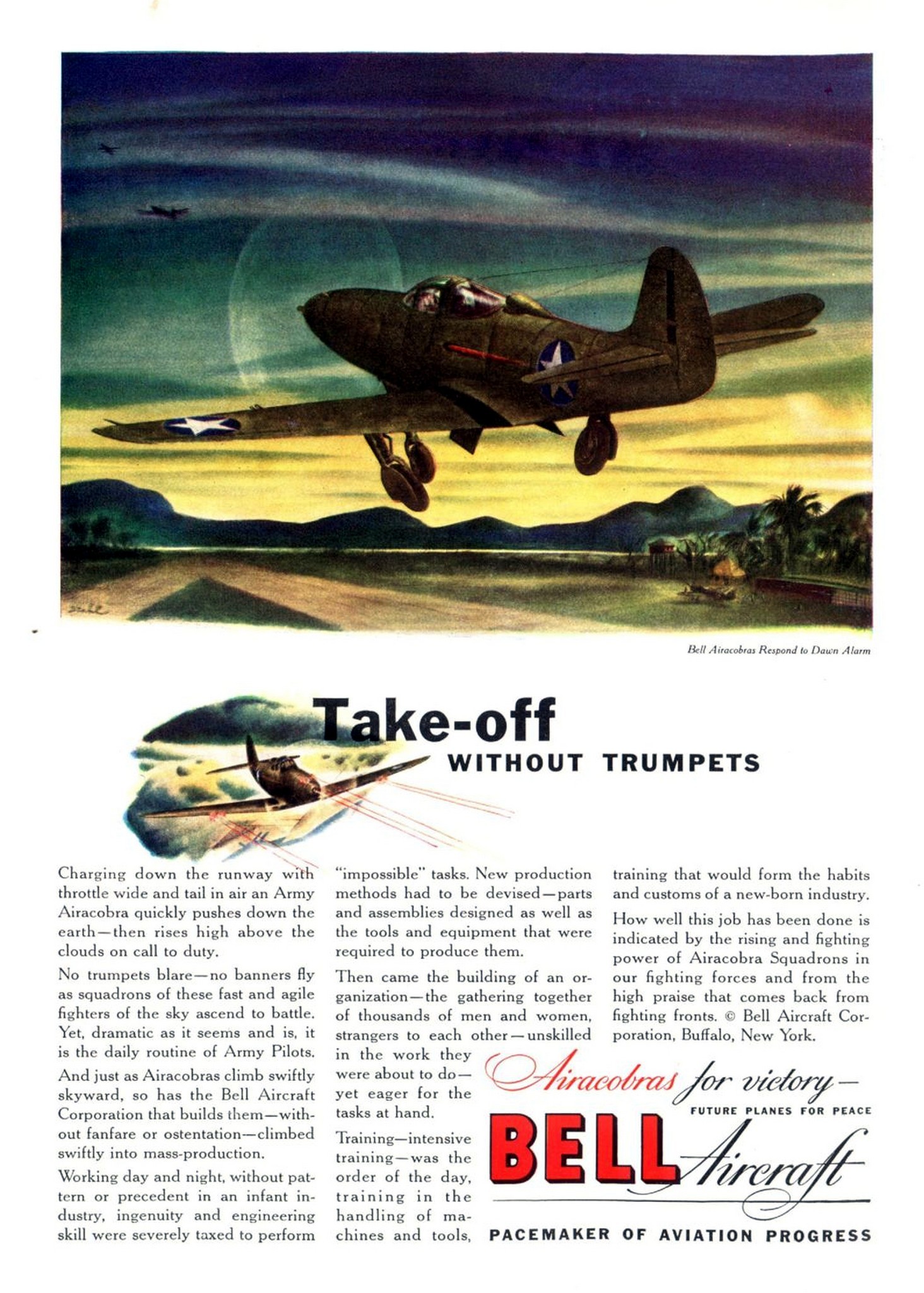 Bell Airacobras Respond to Dawn Alarm

Take-off
WITHOUT TRUMPETS

Charging down the runway with throttle wide and tail in air an Army Airacobra quickly pushes down the earth—then rises high above the clouds on call to duty.

No trumpets blare—no banners fly as squadrons of these fast and agile fighters of the sky ascend to battle. Yet, dramatic as it seems and is, it is the daily routine of Army Pilots.

And just as Airacobras climb swiftly skyward, so has the Bell Aircraft Corporation that builds them—without fanfare or ostentation—climbed swiftly into mass-production.

Working day and night, without pattern or precedent in an infant industry, ingenuity and engineering skill were severely taxed to perform "impossible" tasks. New production methods had to be devised—parts and assemblies designed as well as the tools and equipment that were required to produce them.

Then came the building of an organization—the gathering together of thousands of men and women, strangers to each other—unskilled in the work they were about to do—yet eager for the tasks at hand.

Training—intensive training—was the order of the day, training in the handling of machines and tools, training that would form the habits and customs of a new-born industry.

How well this job has been done is indicated by the rising and fighting power of Airacobra Squadrons in our fighting forces and from the high praise that comes back from fighting fronts. © Bell Aircraft Corporation, Buffalo, New York.

Airacobras for victory—
FUTURE PLANES FOR PEACE
BELL Aircraft
PACEMAKER OF AVIATION PROGRESS